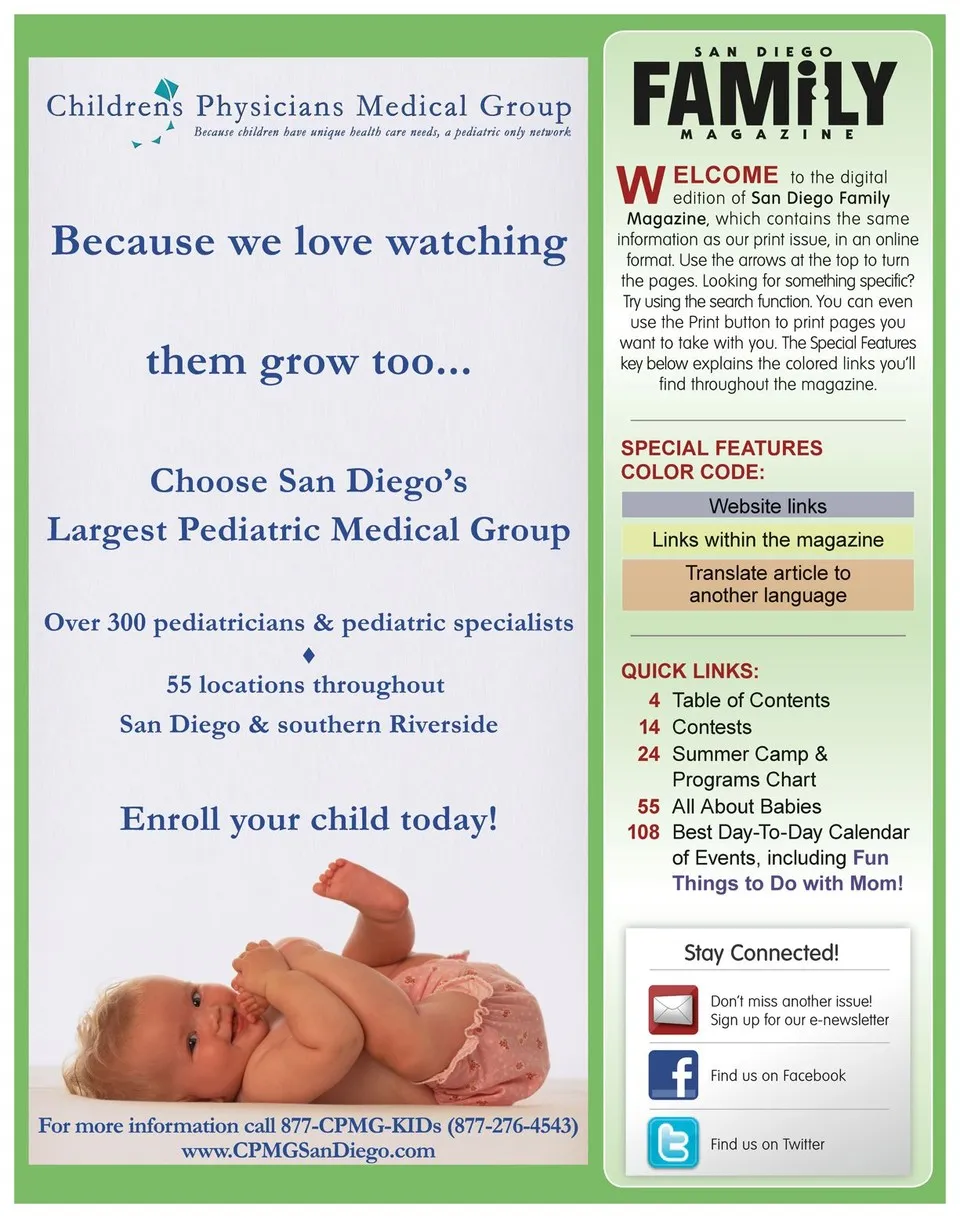 Childrens Physicians Medical Group

Because children have unique health care needs, a pediatric only network

Because we love watching

them grow too...

Choose San Diego's Largest Pediatric Medical Group

Over 300 pediatricians & pediatric specialists

♦

55 locations throughout San Diego & southern Riverside

Enroll your child today!

For more information call 877-CPMG-KIDs (877-276-4543)
www.CPMGSanDiego.com

SAN DIEGO
FAMILY
MAGAZINE

WELCOME to the digital edition of San Diego Family Magazine, which contains the same information as our print issue, in an online format. Use the arrows at the top to turn the pages. Looking for something specific? Try using the search function. You can even use the Print button to print pages you want to take with you. The Special Features key below explains the colored links you'll find throughout the magazine.

SPECIAL FEATURES COLOR CODE:

Website links

Links within the magazine

Translate article to another language

QUICK LINKS:

4 Table of Contents
14 Contests
24 Summer Camp & Programs Chart
55 All About Babies
108 Best Day-To-Day Calendar of Events, including Fun Things to Do with Mom!

Stay Connected!

Don't miss another issue! Sign up for our e-newsletter

Find us on Facebook

Find us on Twitter